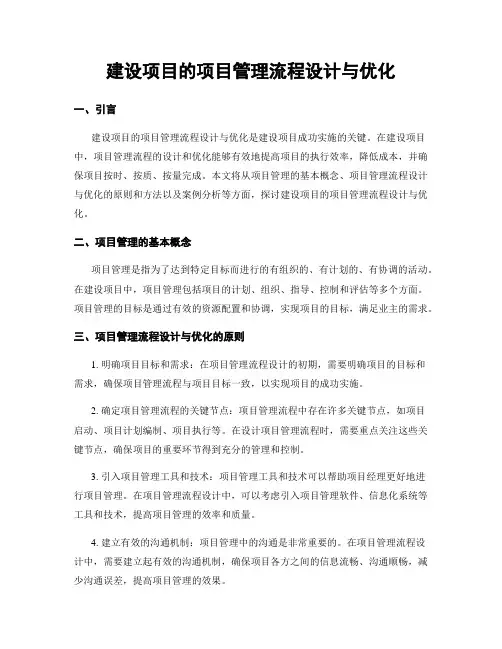 建设项目的项目管理流程设计与优化

一、引言

建设项目的项目管理流程设计与优化是建设项目成功实施的关键。在建设项目中，项目管理流程的设计和优化能够有效地提高项目的执行效率，降低成本，并确保项目按时、按质、按量完成。本文将从项目管理的基本概念、项目管理流程设计与优化的原则和方法以及案例分析等方面，探讨建设项目的项目管理流程设计与优化。

二、项目管理的基本概念

项目管理是指为了达到特定目标而进行的有组织的、有计划的、有协调的活动。在建设项目中，项目管理包括项目的计划、组织、指导、控制和评估等多个方面。项目管理的目标是通过有效的资源配置和协调，实现项目的目标，满足业主的需求。

三、项目管理流程设计与优化的原则

1. 明确项目目标和需求：在项目管理流程设计的初期，需要明确项目的目标和需求，确保项目管理流程与项目目标一致，以实现项目的成功实施。

2. 确定项目管理流程的关键节点：项目管理流程中存在许多关键节点，如项目启动、项目计划编制、项目执行等。在设计项目管理流程时，需要重点关注这些关键节点，确保项目的重要环节得到充分的管理和控制。

3. 引入项目管理工具和技术：项目管理工具和技术可以帮助项目经理更好地进行项目管理。在项目管理流程设计中，可以考虑引入项目管理软件、信息化系统等工具和技术，提高项目管理的效率和质量。

4. 建立有效的沟通机制：项目管理中的沟通是非常重要的。在项目管理流程设计中，需要建立起有效的沟通机制，确保项目各方之间的信息流畅、沟通顺畅，减少沟通误差，提高项目管理的效果。